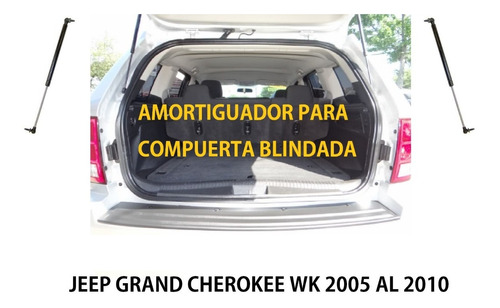 AMORTIGUADOR PARA
COMPUERTA BLINDADA

JEEP GRAND CHEROKEE WK 2005 AL 2010